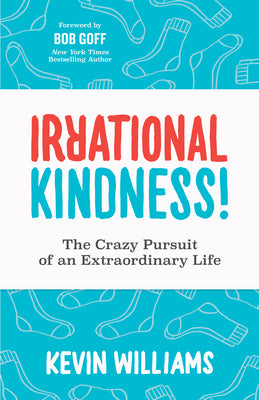 Foreword by
BOB GOFF
New York Times
Bestselling Author

IRRATIONAL
KINDNESS!

The Crazy Pursuit
of an Extraordinary Life

KEVIN WILLIAMS